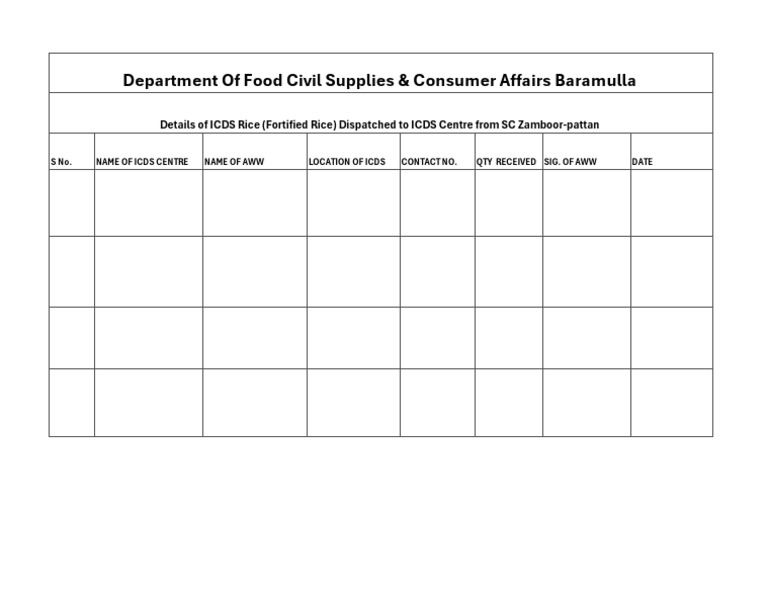 Department Of Food Civil Supplies & Consumer Affairs Baramulla

Details of ICDS Rice (Fortified Rice) Dispatched to ICDS Centre from SC Zamboor-pattan

| S No. | NAME OF ICDS CENTRE | NAME OF AWW | LOCATION OF ICDS | CONTACT NO. | QTY RECEIVED | SIG. OF AWW | DATE |
|---|---|---|---|---|---|---|---|
| | | | | | | | |
| | | | | | | | |
| | | | | | | | |
| | | | | | | | |